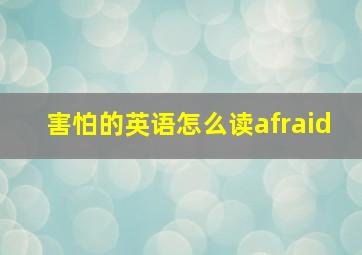 害怕的英语怎么读afraid